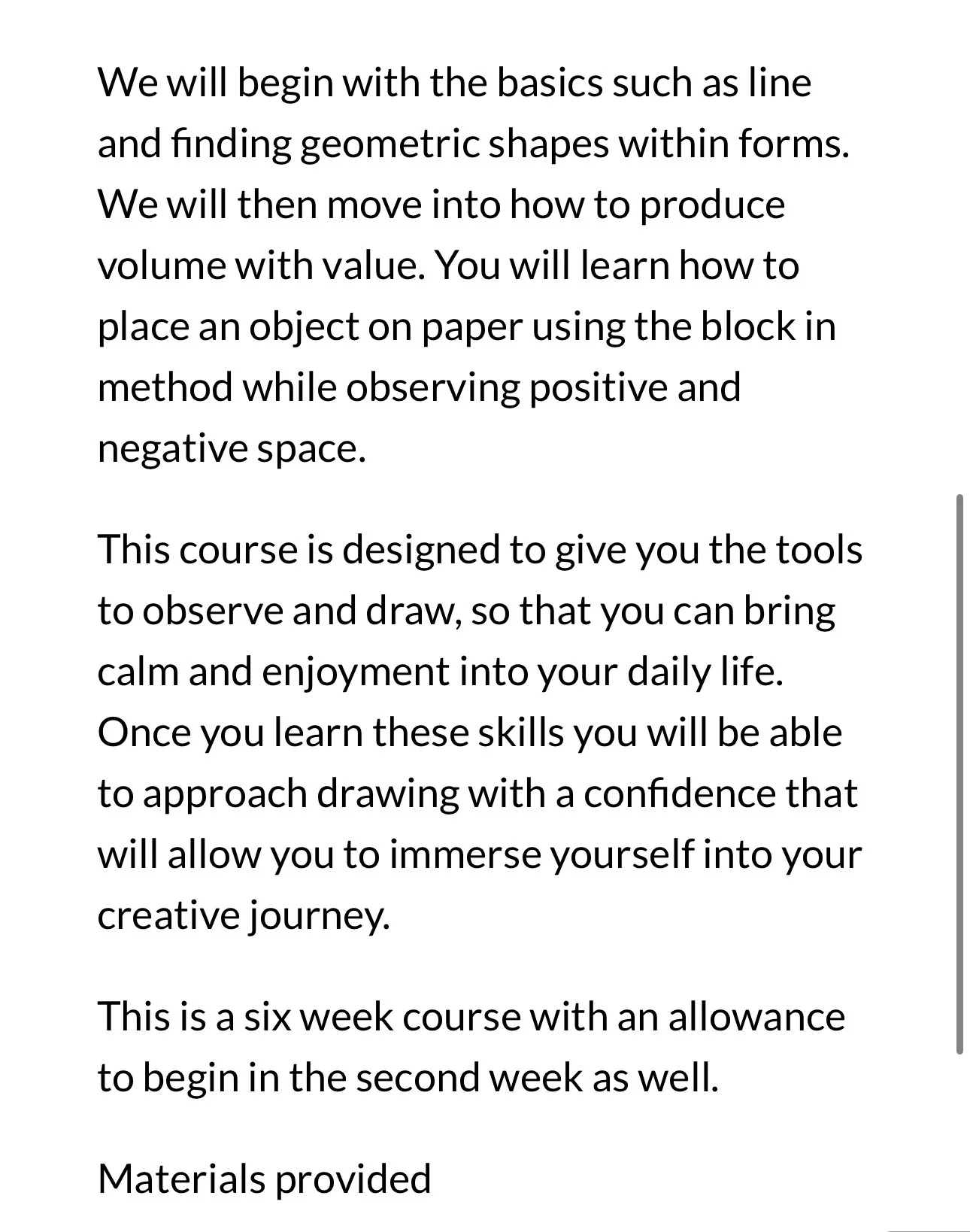 We will begin with the basics such as line and finding geometric shapes within forms. We will then move into how to produce volume with value. You will learn how to place an object on paper using the block in method while observing positive and negative space.

This course is designed to give you the tools to observe and draw, so that you can bring calm and enjoyment into your daily life. Once you learn these skills you will be able to approach drawing with a confidence that will allow you to immerse yourself into your creative journey.

This is a six week course with an allowance to begin in the second week as well.

Materials provided